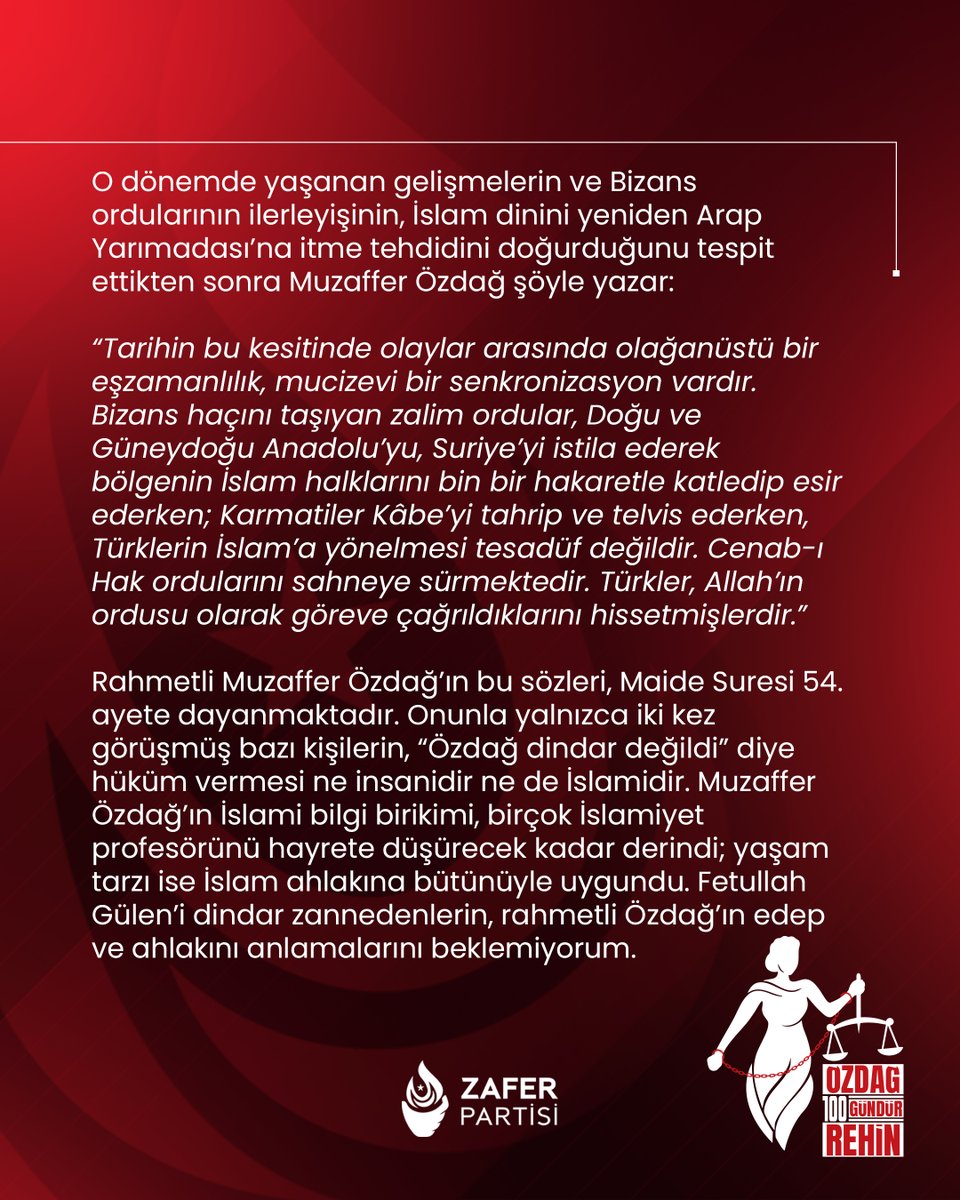 O dönemde yaşanan gelişmelerin ve Bizans ordularının ilerleyişinin, İslam dinini yeniden Arap Yarımadası'na itme tehdidini doğurduğunu tespit ettikten sonra Muzaffer Özdağ şöyle yazar:

"Tarihin bu kesitinde olaylar arasında olağanüstü bir eşzamanlılık, mucizevi bir senkronizasyon vardır. Bizans haçını taşıyan zalim ordular, Doğu ve Güneydoğu Anadolu'yu, Suriye'yi istila ederek bölgenin İslam halklarını bin bir hakaretle katledip esir ederken; Karmatiler Kâbe'yi tahrip ve telvis ederken, Türklerin İslam'a yönelmesi tesadüf değildir. Cenab-ı Hak ordularını sahneye sürmektedir. Türkler, Allah'ın ordusu olarak göreve çağrıldıklarını hissetmişlerdir."

Rahmetli Muzaffer Özdağ'ın bu sözleri, Maide Suresi 54. ayete dayanmaktadır. Onunla yalnızca iki kez görüşmüş bazı kişilerin, "Özdağ dindar değildi" diye hüküm vermesi ne insanidir ne de İslamidir. Muzaffer Özdağ'ın İslami bilgi birikimi, birçok İslamiyet profesörünü hayrete düşürecek kadar derindi; yaşam tarzı ise İslam ahlakına bütünüyle uygundu. Fetullah Gülen'i dindar zannedenlerin, rahmetli Özdağ'ın edep ve ahlakını anlamalarını beklemiyorum.

ZAFER PARTİSİ

ÖZDAĞ 100 GÜNDÜR REHİN